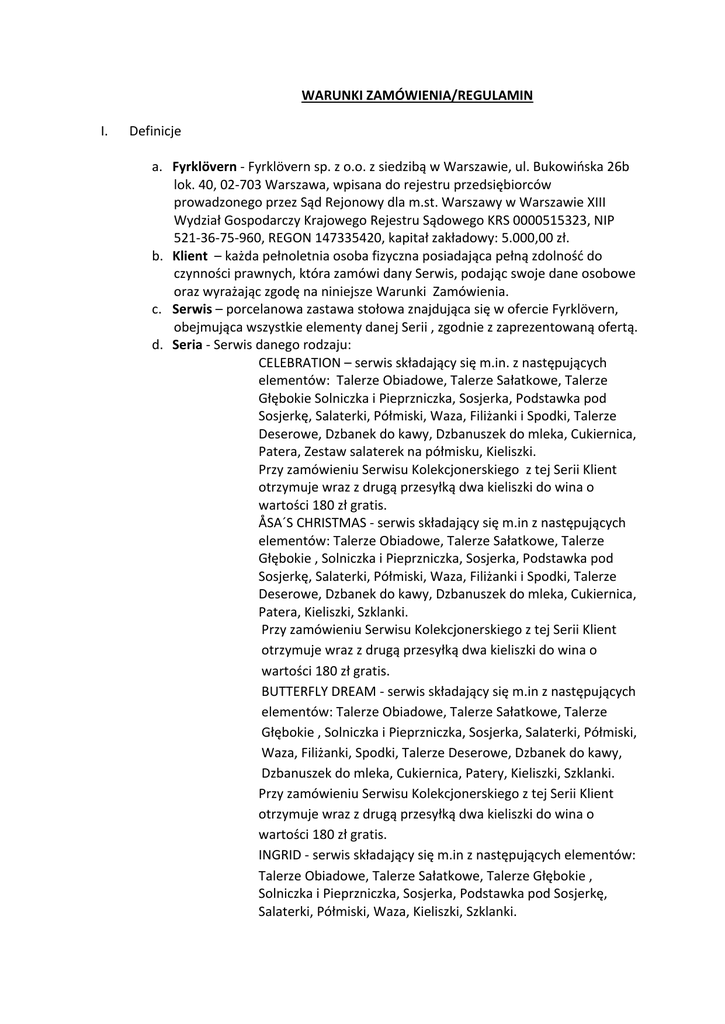 WARUNKI ZAMÓWIENIA/REGULAMIN

I. Definicje

a. Fyrklövern - Fyrklövern sp. z o.o. z siedzibą w Warszawie, ul. Bukowińska 26b lok. 40, 02-703 Warszawa, wpisana do rejestru przedsiębiorców prowadzonego przez Sąd Rejonowy dla m.st. Warszawy w Warszawie XIII Wydział Gospodarczy Krajowego Rejestru Sądowego KRS 0000515323, NIP 521-36-75-960, REGON 147335420, kapitał zakładowy: 5.000,00 zł.
b. Klient – każda pełnoletnia osoba fizyczna posiadająca pełną zdolność do czynności prawnych, która zamówi dany Serwis, podając swoje dane osobowe oraz wyrażając zgodę na niniejsze Warunki Zamówienia.
c. Serwis – porcelanowa zastawa stołowa znajdująca się w ofercie Fyrklövern, obejmująca wszystkie elementy danej Serii , zgodnie z zaprezentowaną ofertą.
d. Seria - Serwis danego rodzaju:
CELEBRATION – serwis składający się m.in. z następujących elementów: Talerze Obiadowe, Talerze Sałatkowe, Talerze Głębokie Solniczka i Pieprzniczka, Sosjerka, Podstawka pod Sosjerkę, Salaterki, Półmiski, Waza, Filiżanki i Spodki, Talerze Deserowe, Dzbanek do kawy, Dzbanuszek do mleka, Cukiernica, Patera, Zestaw salaterek na półmisku, Kieliszki.
Przy zamówieniu Serwisu Kolekcjonerskiego z tej Serii Klient otrzymuje wraz z drugą przesyłką dwa kieliszki do wina o wartości 180 zł gratis.
ÅSA´S CHRISTMAS - serwis składający się m.in z następujących elementów: Talerze Obiadowe, Talerze Sałatkowe, Talerze Głębokie , Solniczka i Pieprzniczka, Sosjerka, Podstawka pod Sosjerkę, Salaterki, Półmiski, Waza, Filiżanki i Spodki, Talerze Deserowe, Dzbanek do kawy, Dzbanuszek do mleka, Cukiernica, Patera, Kieliszki, Szklanki.
Przy zamówieniu Serwisu Kolekcjonerskiego z tej Serii Klient otrzymuje wraz z drugą przesyłką dwa kieliszki do wina o wartości 180 zł gratis.
BUTTERFLY DREAM - serwis składający się m.in z następujących elementów: Talerze Obiadowe, Talerze Sałatkowe, Talerze Głębokie , Solniczka i Pieprzniczka, Sosjerka, Salaterki, Półmiski, Waza, Filiżanki, Spodki, Talerze Deserowe, Dzbanek do kawy, Dzbanuszek do mleka, Cukiernica, Patery, Kieliszki, Szklanki.
Przy zamówieniu Serwisu Kolekcjonerskiego z tej Serii Klient otrzymuje wraz z drugą przesyłką dwa kieliszki do wina o wartości 180 zł gratis.
INGRID - serwis składający się m.in z następujących elementów: Talerze Obiadowe, Talerze Sałatkowe, Talerze Głębokie , Solniczka i Pieprzniczka, Sosjerka, Podstawka pod Sosjerkę, Salaterki, Półmiski, Waza, Kieliszki, Szklanki.